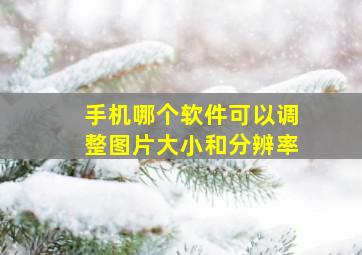 手机哪个软件可以调整图片大小和分辨率